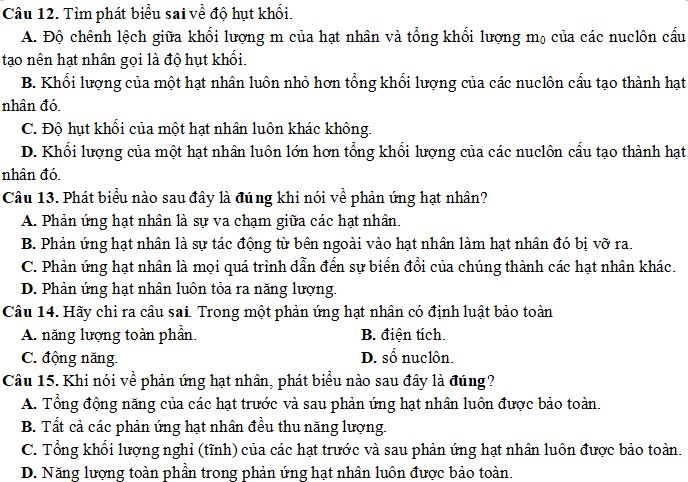 Câu 12. Tìm phát biểu sai về độ hụt khối.

A. Độ chênh lệch giữa khối lượng m của hạt nhân và tổng khối lượng $m_0$ của các nuclôn cấu tạo nên hạt nhân gọi là độ hụt khối.

B. Khối lượng của một hạt nhân luôn nhỏ hơn tổng khối lượng của các nuclôn cấu tạo thành hạt nhân đó.

C. Độ hụt khối của một hạt nhân luôn khác không.

D. Khối lượng của một hạt nhân luôn lớn hơn tổng khối lượng của các nuclôn cấu tạo thành hạt nhân đó.

Câu 13. Phát biểu nào sau đây là đúng khi nói về phản ứng hạt nhân?

A. Phản ứng hạt nhân là sự va chạm giữa các hạt nhân.

B. Phản ứng hạt nhân là sự tác động từ bên ngoài vào hạt nhân làm hạt nhân đó bị vỡ ra.

C. Phản ứng hạt nhân là mọi quá trình dẫn đến sự biến đổi của chúng thành các hạt nhân khác.

D. Phản ứng hạt nhân luôn tỏa ra năng lượng.

Câu 14. Hãy chỉ ra câu sai. Trong một phản ứng hạt nhân có định luật bảo toàn

A. năng lượng toàn phần.

B. điện tích.

C. động năng.

D. số nuclôn.

Câu 15. Khi nói về phản ứng hạt nhân, phát biểu nào sau đây là đúng?

A. Tổng động năng của các hạt trước và sau phản ứng hạt nhân luôn được bảo toàn.

B. Tất cả các phản ứng hạt nhân đều thu năng lượng.

C. Tổng khối lượng nghỉ (tĩnh) của các hạt trước và sau phản ứng hạt nhân luôn được bảo toàn.

D. Năng lượng toàn phần trong phản ứng hạt nhân luôn được bảo toàn.